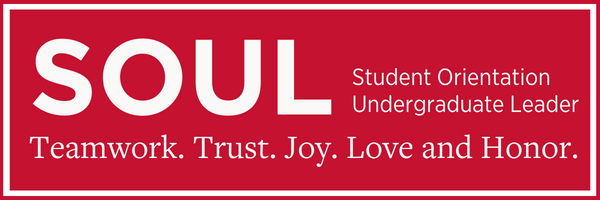 SOUL Student Orientation Undergraduate Leader

Teamwork. Trust. Joy. Love and Honor.